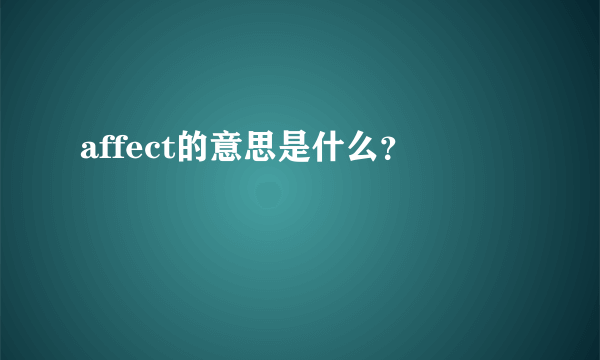 affect的意思是什么?